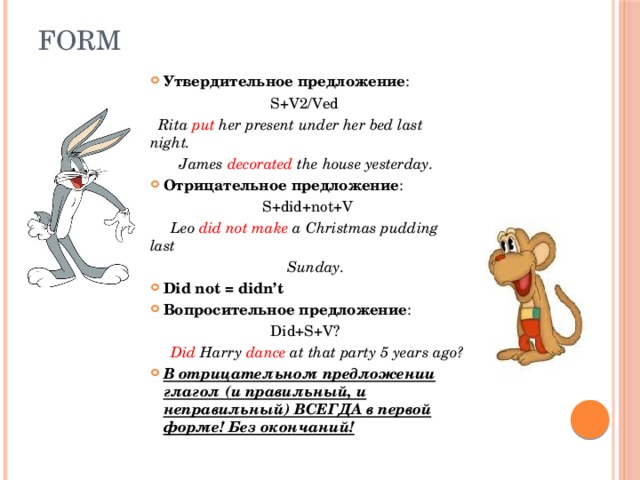 FORM

Утвердительное предложение:

S+V2/Ved

Rita put her present under her bed last night.

James decorated the house yesterday.

Отрицательное предложение:

S+did+not+V

Leo did not make a Christmas pudding last Sunday.

Did not = didn't

Вопросительное предложение:

Did+S+V?

Did Harry dance at that party 5 years ago?

В отрицательном предложении глагол (и правильный, и неправильный) ВСЕГДА в первой форме! Без окончаний!